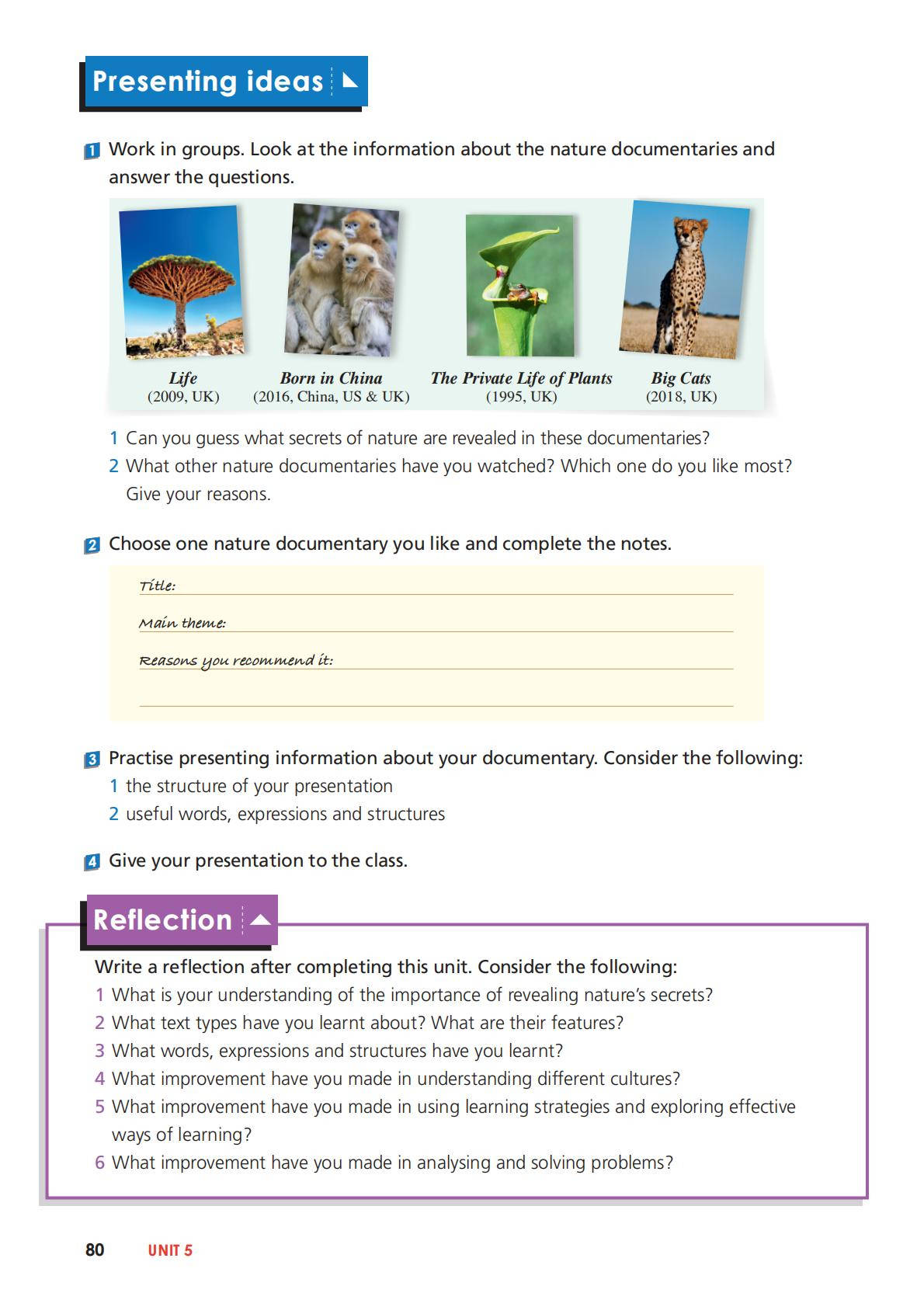 Presenting ideas

1 Work in groups. Look at the information about the nature documentaries and answer the questions.

Life
(2009, UK)

Born in China
(2016, China, US & UK)

The Private Life of Plants
(1995, UK)

Big Cats
(2018, UK)

1 Can you guess what secrets of nature are revealed in these documentaries?
2 What other nature documentaries have you watched? Which one do you like most? Give your reasons.

2 Choose one nature documentary you like and complete the notes.

Title:
Main theme:
Reasons you recommend it:

3 Practise presenting information about your documentary. Consider the following:
1 the structure of your presentation
2 useful words, expressions and structures

4 Give your presentation to the class.

Reflection

Write a reflection after completing this unit. Consider the following:
1 What is your understanding of the importance of revealing nature's secrets?
2 What text types have you learnt about? What are their features?
3 What words, expressions and structures have you learnt?
4 What improvement have you made in understanding different cultures?
5 What improvement have you made in using learning strategies and exploring effective ways of learning?
6 What improvement have you made in analysing and solving problems?

80 UNIT 5